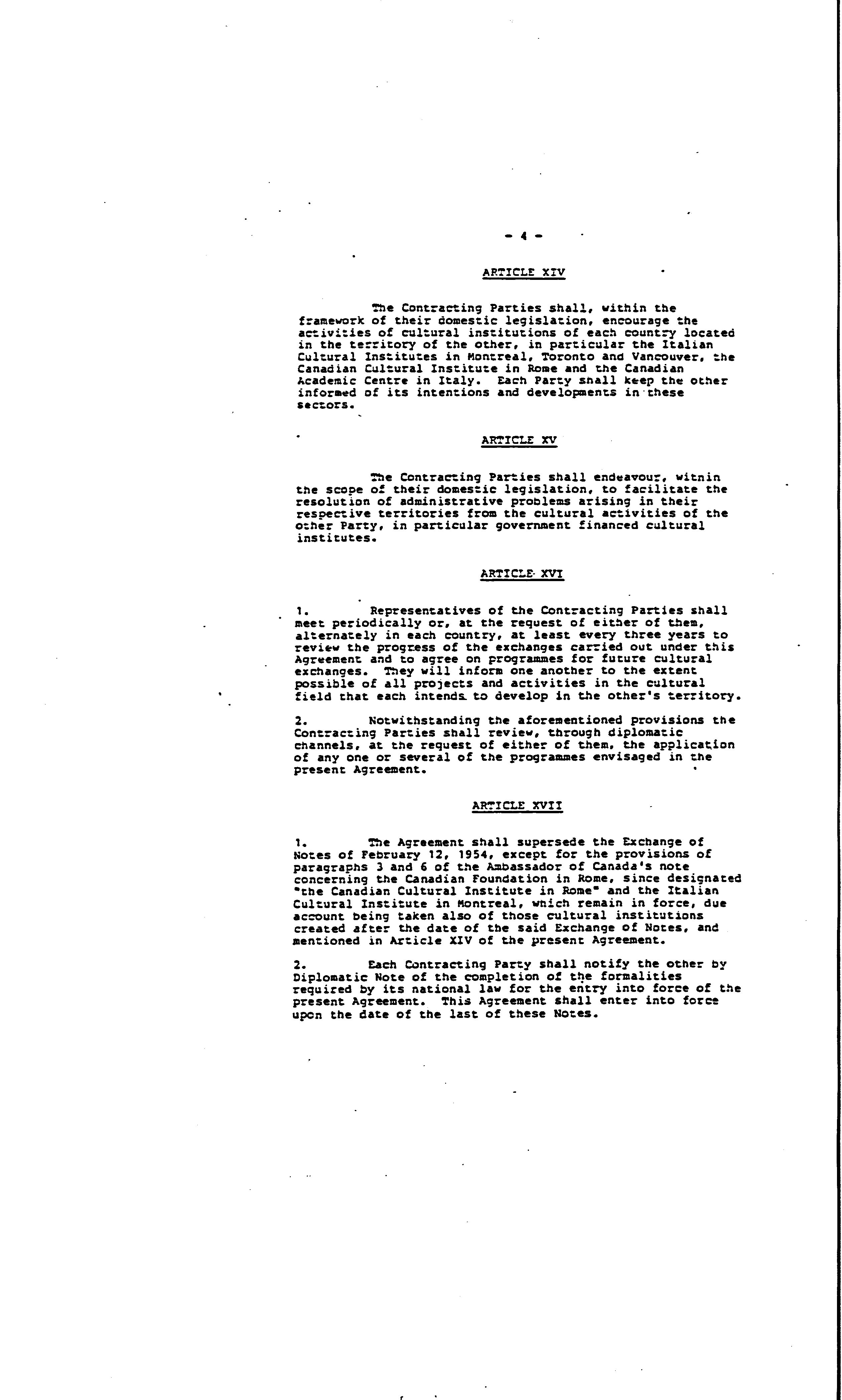 - 4 -

ARTICLE XIV

The Contracting Parties shall, within the framework of their domestic legislation, encourage the activities of cultural institutions of each country located in the territory of the other, in particular the Italian Cultural Institutes in Montreal, Toronto and Vancouver, the Canadian Cultural Institute in Rome and the Canadian Academic Centre in Italy. Each Party shall keep the other informed of its intentions and developments in these sectors.

ARTICLE XV

The Contracting Parties shall endeavour, within the scope of their domestic legislation, to facilitate the resolution of administrative problems arising in their respective territories from the cultural activities of the other Party, in particular government financed cultural institutes.

ARTICLE XVI

1. Representatives of the Contracting Parties shall meet periodically or, at the request of either of them, alternately in each country, at least every three years to review the progress of the exchanges carried out under this Agreement and to agree on programmes for future cultural exchanges. They will inform one another to the extent possible of all projects and activities in the cultural field that each intends to develop in the other's territory.

2. Notwithstanding the aforementioned provisions the Contracting Parties shall review, through diplomatic channels, at the request of either of them, the application of any one or several of the programmes envisaged in the present Agreement.

ARTICLE XVII

1. The Agreement shall supersede the Exchange of Notes of February 12, 1954, except for the provisions of paragraphs 3 and 6 of the Ambassador of Canada's note concerning the Canadian Foundation in Rome, since designated "the Canadian Cultural Institute in Rome" and the Italian Cultural Institute in Montreal, which remain in force, due account being taken also of those cultural institutions created after the date of the said Exchange of Notes, and mentioned in Article XIV of the present Agreement.

2. Each Contracting Party shall notify the other by Diplomatic Note of the completion of the formalities required by its national law for the entry into force of the present Agreement. This Agreement shall enter into force upon the date of the last of these Notes.